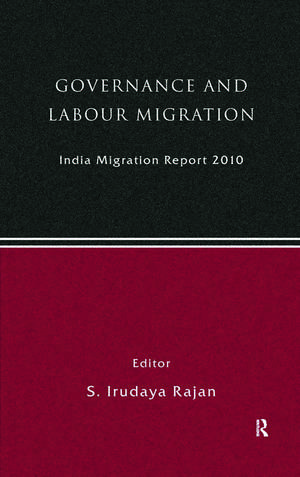 GOVERNANCE AND LABOUR MIGRATION

India Migration Report 2010

Editor

S. Irudaya Rajan

R